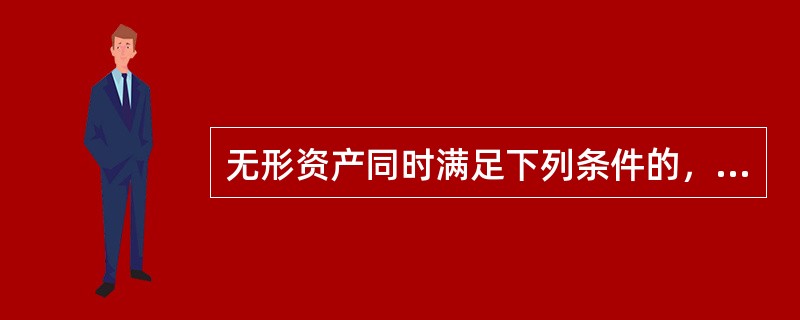 无形资产同时满足下列条件的，...